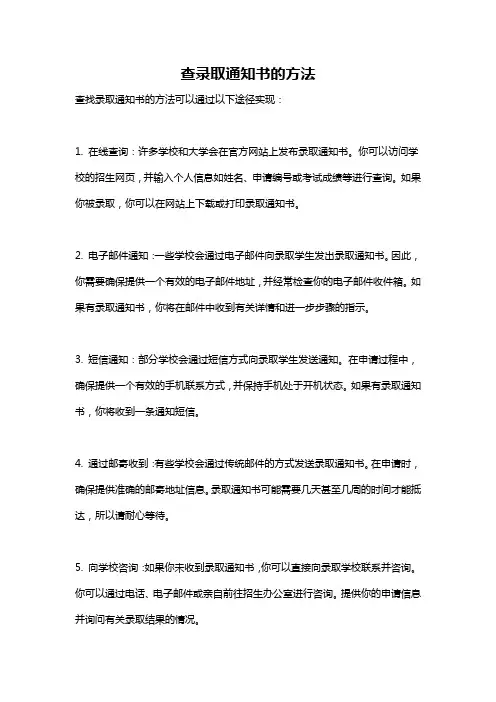 查录取通知书的方法

查找录取通知书的方法可以通过以下途径实现：

1. 在线查询：许多学校和大学会在官方网站上发布录取通知书。你可以访问学校的招生网页，并输入个人信息如姓名、申请编号或考试成绩等进行查询。如果你被录取，你可以在网站上下载或打印录取通知书。

2. 电子邮件通知：一些学校会通过电子邮件向录取学生发出录取通知书。因此，你需要确保提供一个有效的电子邮件地址，并经常检查你的电子邮件收件箱。如果有录取通知书，你将在邮件中收到有关详情和进一步步骤的指示。

3. 短信通知：部分学校会通过短信方式向录取学生发送通知。在申请过程中，确保提供一个有效的手机联系方式，并保持手机处于开机状态。如果有录取通知书，你将收到一条通知短信。

4. 通过邮寄收到：有些学校会通过传统邮件的方式发送录取通知书。在申请时，确保提供准确的邮寄地址信息。录取通知书可能需要几天甚至几周的时间才能抵达，所以请耐心等待。

5. 向学校咨询：如果你未收到录取通知书，你可以直接向录取学校联系并咨询。你可以通过电话、电子邮件或亲自前往招生办公室进行咨询。提供你的申请信息并询问有关录取结果的情况。